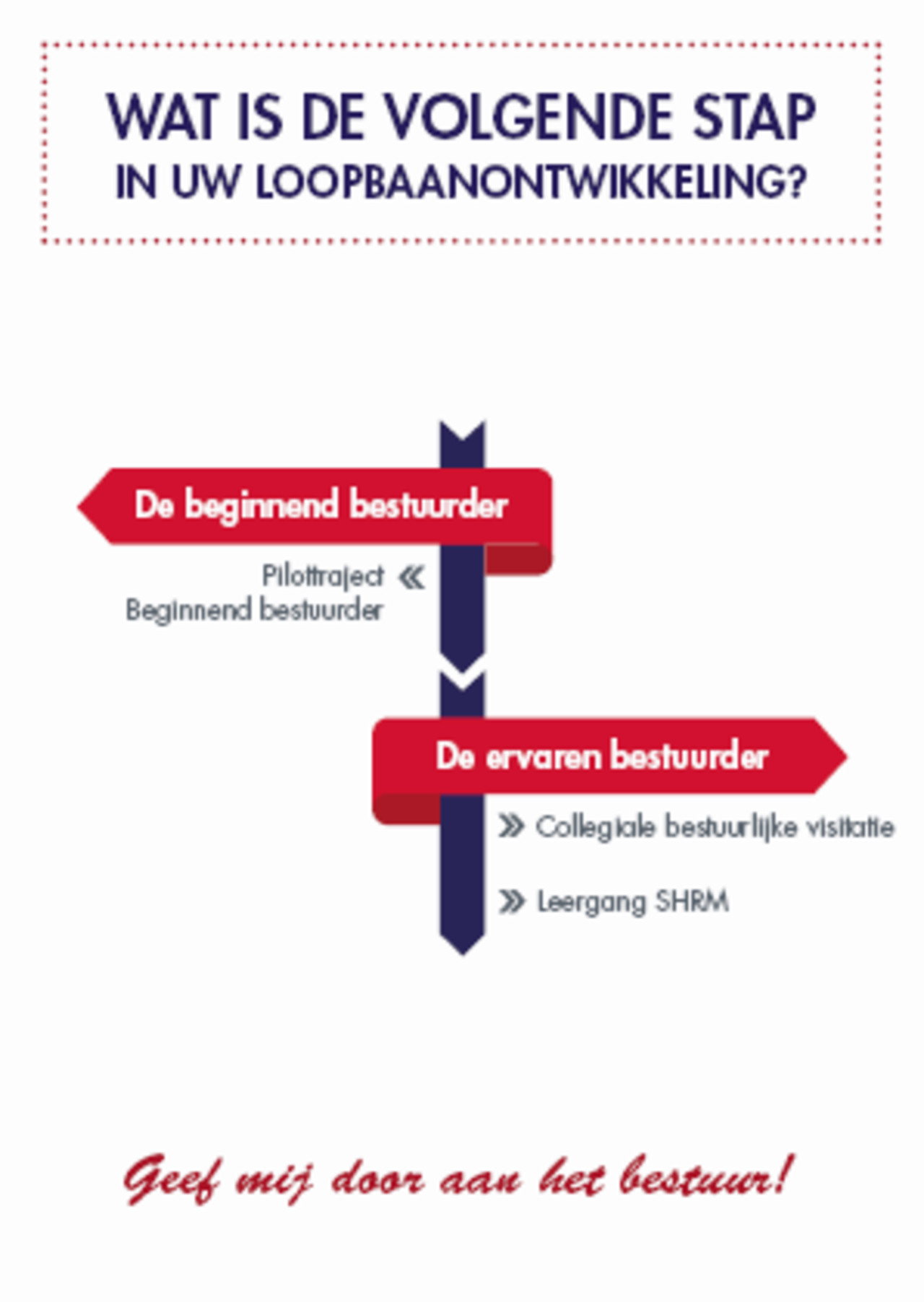 WAT IS DE VOLGENDE STAP
IN UW LOOPBAANONTWIKKELING?

De beginnend bestuurder

Pilottraject Beginnend bestuurder

De ervaren bestuurder

Collegiale bestuurlijke visitatie

Leergang SHRM

Geef mij door aan het bestuur!